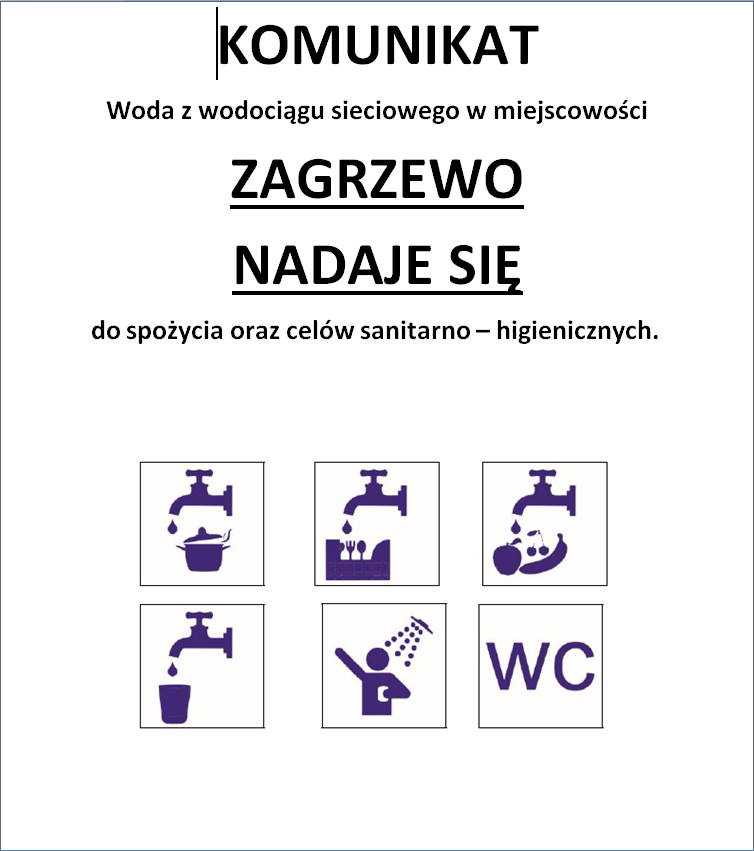 KOMUNIKAT

Woda z wodociągu sieciowego w miejscowości

ZAGRZEWO

NADAJE SIĘ

do spożycia oraz celów sanitarno – higienicznych.

WC